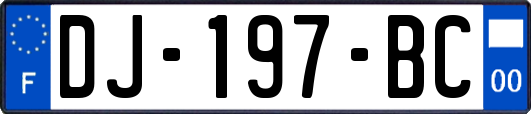 F
DJ-197-BC
00